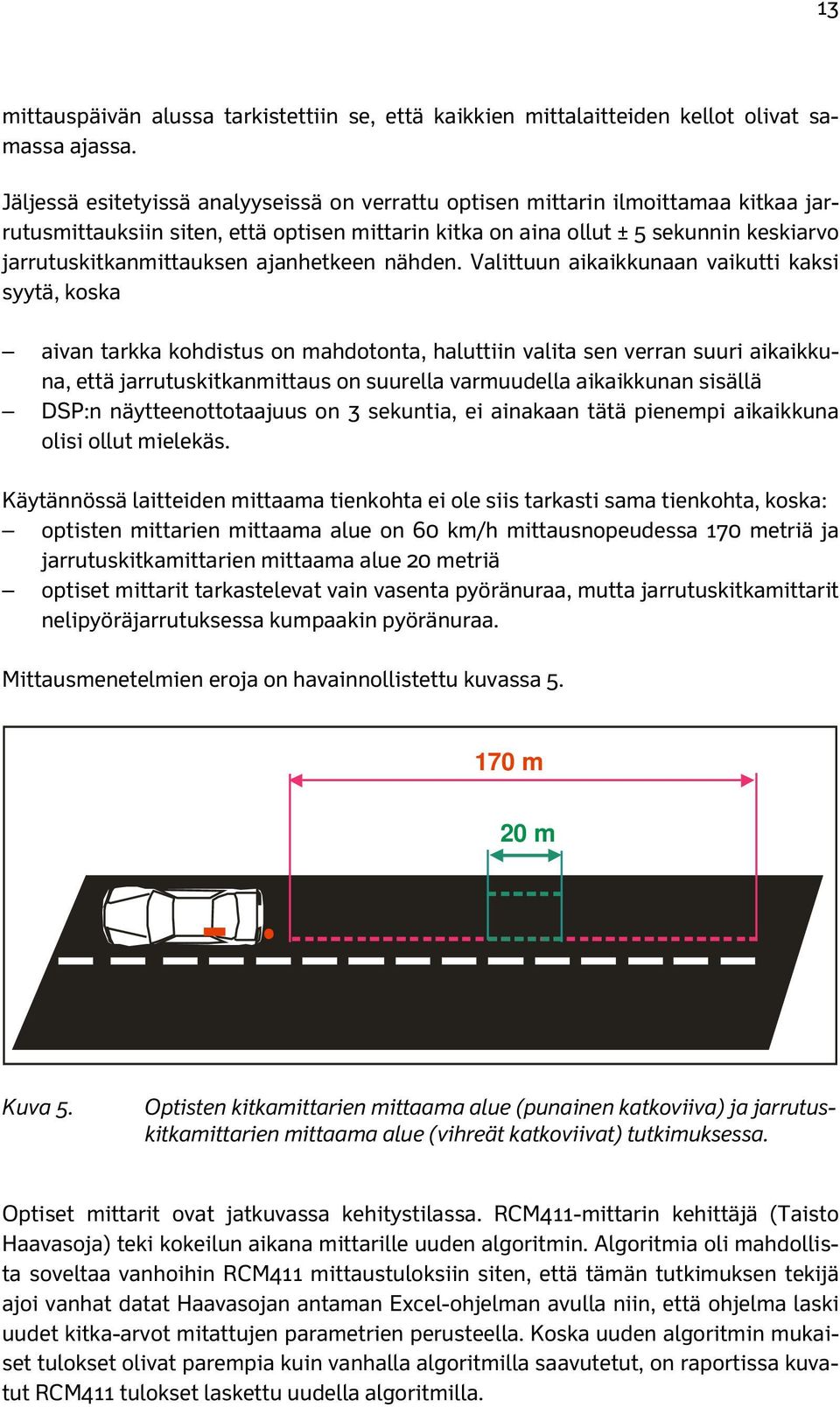 13

mittauspäivän alussa tarkistettiin se, että kaikkien mittalaitteiden kellot olivat samassa ajassa.

Jäljessä esitetyissä analyyseissä on verrattu optisen mittarin ilmoittamaa kitkaa jarrutusmittauksiin siten, että optisen mittarin kitka on aina ollut ± 5 sekunnin keskiarvo jarrutuskitkanmittauksen ajanhetkeen nähden. Valittuun aikaikkunaan vaikutti kaksi syytä, koska

– aivan tarkka kohdistus on mahdotonta, haluttiin valita sen verran suuri aikaikkuna, että jarrutuskitkanmittaus on suurella varmuudella aikaikkunan sisällä
– DSP:n näytteenottotaajuus on 3 sekuntia, ei ainakaan tätä pienempi aikaikkuna olisi ollut mielekäs.

Käytännössä laitteiden mittaama tienkohta ei ole siis tarkasti sama tienkohta, koska:
– optisten mittarien mittaama alue on 60 km/h mittausnopeudessa 170 metriä ja jarrutuskitkamittarien mittaama alue 20 metriä
– optiset mittarit tarkastelevat vain vasenta pyöränuraa, mutta jarrutuskitkamittarit nelipyöräjarrutuksessa kumpaakin pyöränuraa.

Mittausmenetelmien eroja on havainnollistettu kuvassa 5.

170 m

20 m

Kuva 5. Optisten kitkamittarien mittaama alue (punainen katkoviiva) ja jarrutuskitkamittarien mittaama alue (vihreät katkoviivat) tutkimuksessa.

Optiset mittarit ovat jatkuvassa kehitystilassa. RCM411-mittarin kehittäjä (Taisto Haavasoja) teki kokeilun aikana mittarille uuden algoritmin. Algoritmia oli mahdollista soveltaa vanhoihin RCM411 mittaustuloksiin siten, että tämän tutkimuksen tekijä ajoi vanhat datat Haavasojan antaman Excel-ohjelman avulla niin, että ohjelma laski uudet kitka-arvot mitattujen parametrien perusteella. Koska uuden algoritmin mukaiset tulokset olivat parempia kuin vanhalla algoritmilla saavutetut, on raportissa kuvatut RCM411 tulokset laskettu uudella algoritmilla.